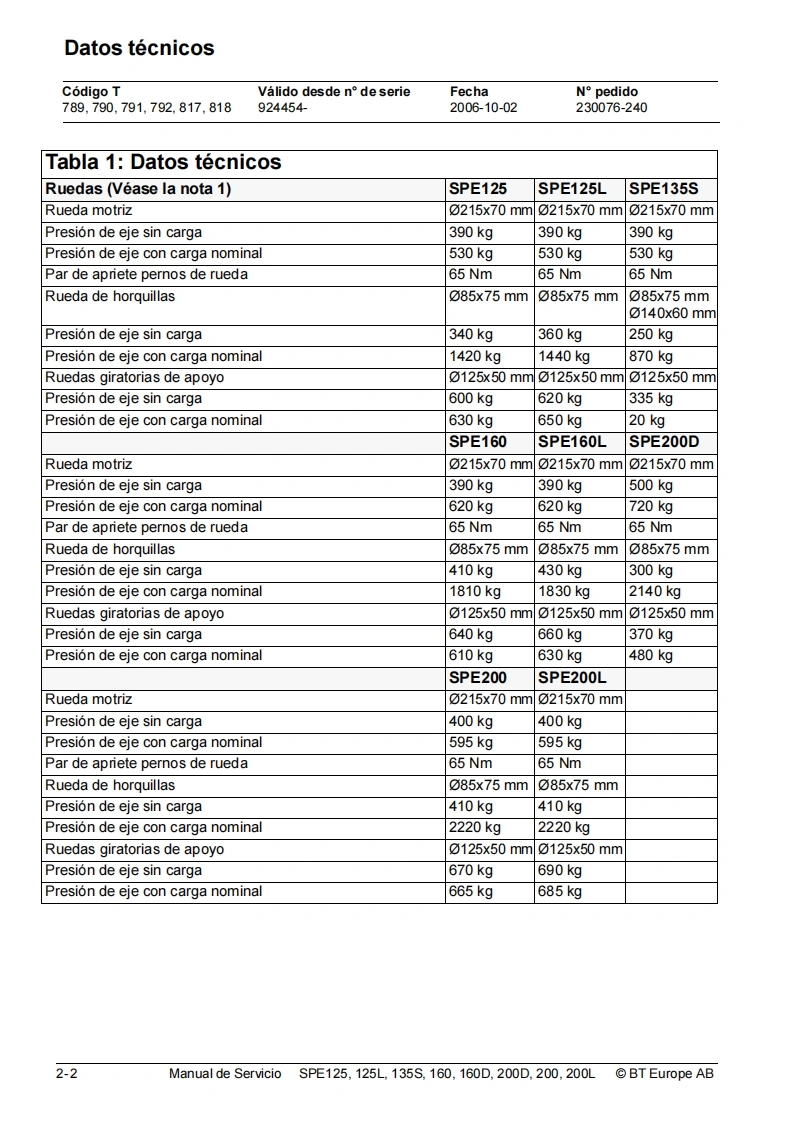 Datos técnicos

| Código T | Válido desde n° de serie | Fecha | N° pedido |
|---|---|---|---|
| 789, 790, 791, 792, 817, 818 | 924454- | 2006-10-02 | 230076-240 |

Tabla 1: Datos técnicos

| Ruedas (Véase la nota 1) | SPE125 | SPE125L | SPE135S |
|---|---|---|---|
| Rueda motriz | Ø215x70 mm | Ø215x70 mm | Ø215x70 mm |
| Presión de eje sin carga | 390 kg | 390 kg | 390 kg |
| Presión de eje con carga nominal | 530 kg | 530 kg | 530 kg |
| Par de apriete pernos de rueda | 65 Nm | 65 Nm | 65 Nm |
| Rueda de horquillas | Ø85x75 mm | Ø85x75 mm | Ø85x75 mm Ø140x60 mm |
| Presión de eje sin carga | 340 kg | 360 kg | 250 kg |
| Presión de eje con carga nominal | 1420 kg | 1440 kg | 870 kg |
| Ruedas giratorias de apoyo | Ø125x50 mm | Ø125x50 mm | Ø125x50 mm |
| Presión de eje sin carga | 600 kg | 620 kg | 335 kg |
| Presión de eje con carga nominal | 630 kg | 650 kg | 20 kg |
| | SPE160 | SPE160L | SPE200D |
| Rueda motriz | Ø215x70 mm | Ø215x70 mm | Ø215x70 mm |
| Presión de eje sin carga | 390 kg | 390 kg | 500 kg |
| Presión de eje con carga nominal | 620 kg | 620 kg | 720 kg |
| Par de apriete pernos de rueda | 65 Nm | 65 Nm | 65 Nm |
| Rueda de horquillas | Ø85x75 mm | Ø85x75 mm | Ø85x75 mm |
| Presión de eje sin carga | 410 kg | 430 kg | 300 kg |
| Presión de eje con carga nominal | 1810 kg | 1830 kg | 2140 kg |
| Ruedas giratorias de apoyo | Ø125x50 mm | Ø125x50 mm | Ø125x50 mm |
| Presión de eje sin carga | 640 kg | 660 kg | 370 kg |
| Presión de eje con carga nominal | 610 kg | 630 kg | 480 kg |
| | SPE200 | SPE200L | |
| Rueda motriz | Ø215x70 mm | Ø215x70 mm | |
| Presión de eje sin carga | 400 kg | 400 kg | |
| Presión de eje con carga nominal | 595 kg | 595 kg | |
| Par de apriete pernos de rueda | 65 Nm | 65 Nm | |
| Rueda de horquillas | Ø85x75 mm | Ø85x75 mm | |
| Presión de eje sin carga | 410 kg | 410 kg | |
| Presión de eje con carga nominal | 2220 kg | 2220 kg | |
| Ruedas giratorias de apoyo | Ø125x50 mm | Ø125x50 mm | |
| Presión de eje sin carga | 670 kg | 690 kg | |
| Presión de eje con carga nominal | 665 kg | 685 kg | |

2-2 Manual de Servicio SPE125, 125L, 135S, 160, 160D, 200D, 200, 200L © BT Europe AB